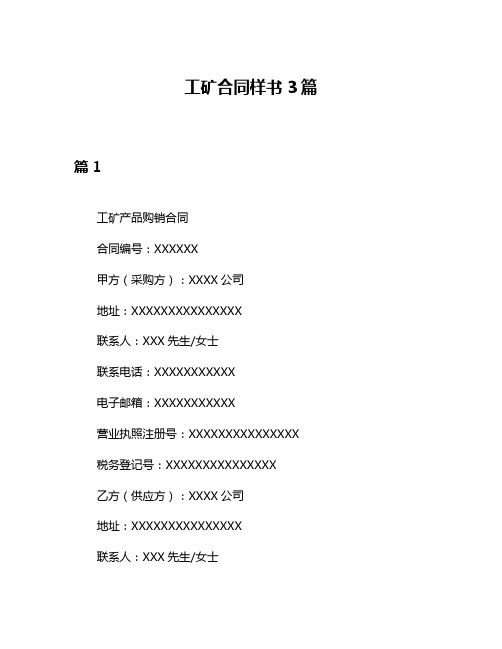 工矿合同样书 3 篇

篇 1

工矿产品购销合同

合同编号：XXXXXX

甲方（采购方）：XXXX 公司

地址：XXXXXXXXXXXXXXX

联系人：XXX 先生/女士

联系电话：XXXXXXXXXXX

电子邮箱：XXXXXXXXXXX

营业执照注册号：XXXXXXXXXXXXXXX

税务登记号：XXXXXXXXXXXXXXX

乙方（供应方）：XXXX 公司

地址：XXXXXXXXXXXXXXX

联系人：XXX 先生/女士